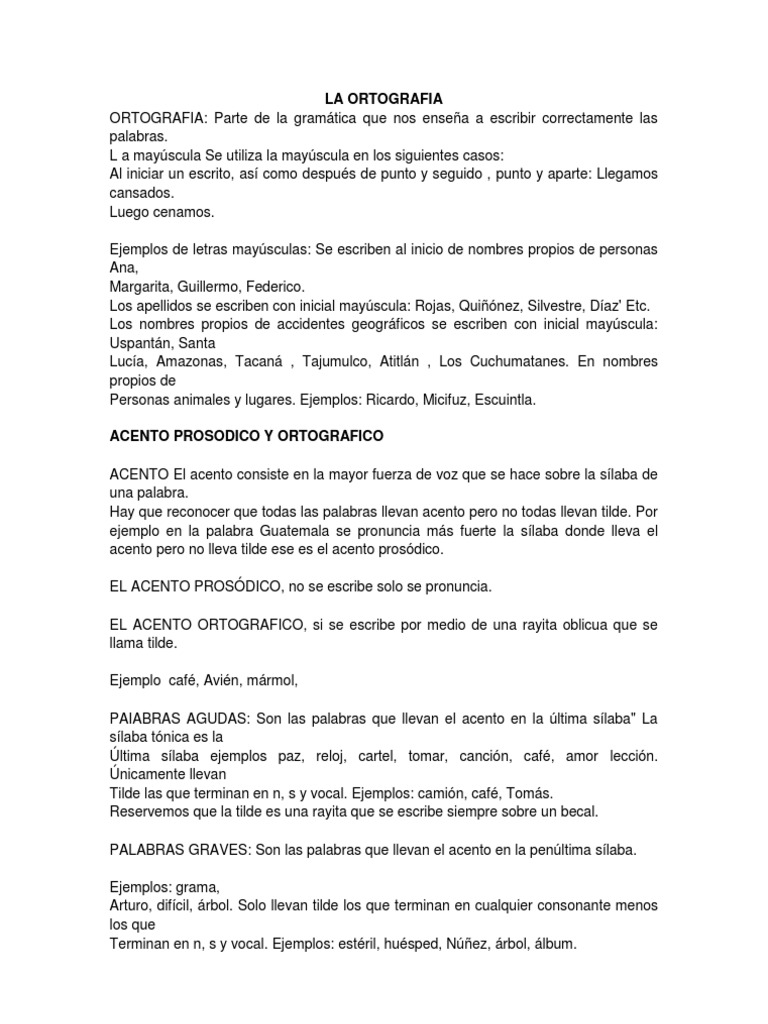 LA ORTOGRAFIA

ORTOGRAFIA: Parte de la gramática que nos enseña a escribir correctamente las palabras.
L a mayúscula Se utiliza la mayúscula en los siguientes casos:
Al iniciar un escrito, así como después de punto y seguido , punto y aparte: Llegamos cansados.
Luego cenamos.

Ejemplos de letras mayúsculas: Se escriben al inicio de nombres propios de personas Ana,
Margarita, Guillermo, Federico.
Los apellidos se escriben con inicial mayúscula: Rojas, Quiñónez, Silvestre, Díaz' Etc.
Los nombres propios de accidentes geográficos se escriben con inicial mayúscula: Uspantán, Santa
Lucía, Amazonas, Tacaná , Tajumulco, Atitlán , Los Cuchumatanes. En nombres propios de
Personas animales y lugares. Ejemplos: Ricardo, Micifuz, Escuintla.

ACENTO PROSODICO Y ORTOGRAFICO

ACENTO El acento consiste en la mayor fuerza de voz que se hace sobre la sílaba de una palabra.
Hay que reconocer que todas las palabras llevan acento pero no todas llevan tilde. Por ejemplo en la palabra Guatemala se pronuncia más fuerte la sílaba donde lleva el acento pero no lleva tilde ese es el acento prosódico.

EL ACENTO PROSÓDICO, no se escribe solo se pronuncia.

EL ACENTO ORTOGRAFICO, si se escribe por medio de una rayita oblicua que se llama tilde.

Ejemplo café, Avién, mármol,

PAIABRAS AGUDAS: Son las palabras que llevan el acento en la última sílaba" La sílaba tónica es la
Última sílaba ejemplos paz, reloj, cartel, tomar, canción, café, amor lección. Únicamente llevan
Tilde las que terminan en n, s y vocal. Ejemplos: camión, café, Tomás.
Reservemos que la tilde es una rayita que se escribe siempre sobre un becal.

PALABRAS GRAVES: Son las palabras que llevan el acento en la penúltima sílaba.

Ejemplos: grama,
Arturo, difícil, árbol. Solo llevan tilde los que terminan en cualquier consonante menos los que
Terminan en n, s y vocal. Ejemplos: estéril, huésped, Núñez, árbol, álbum.